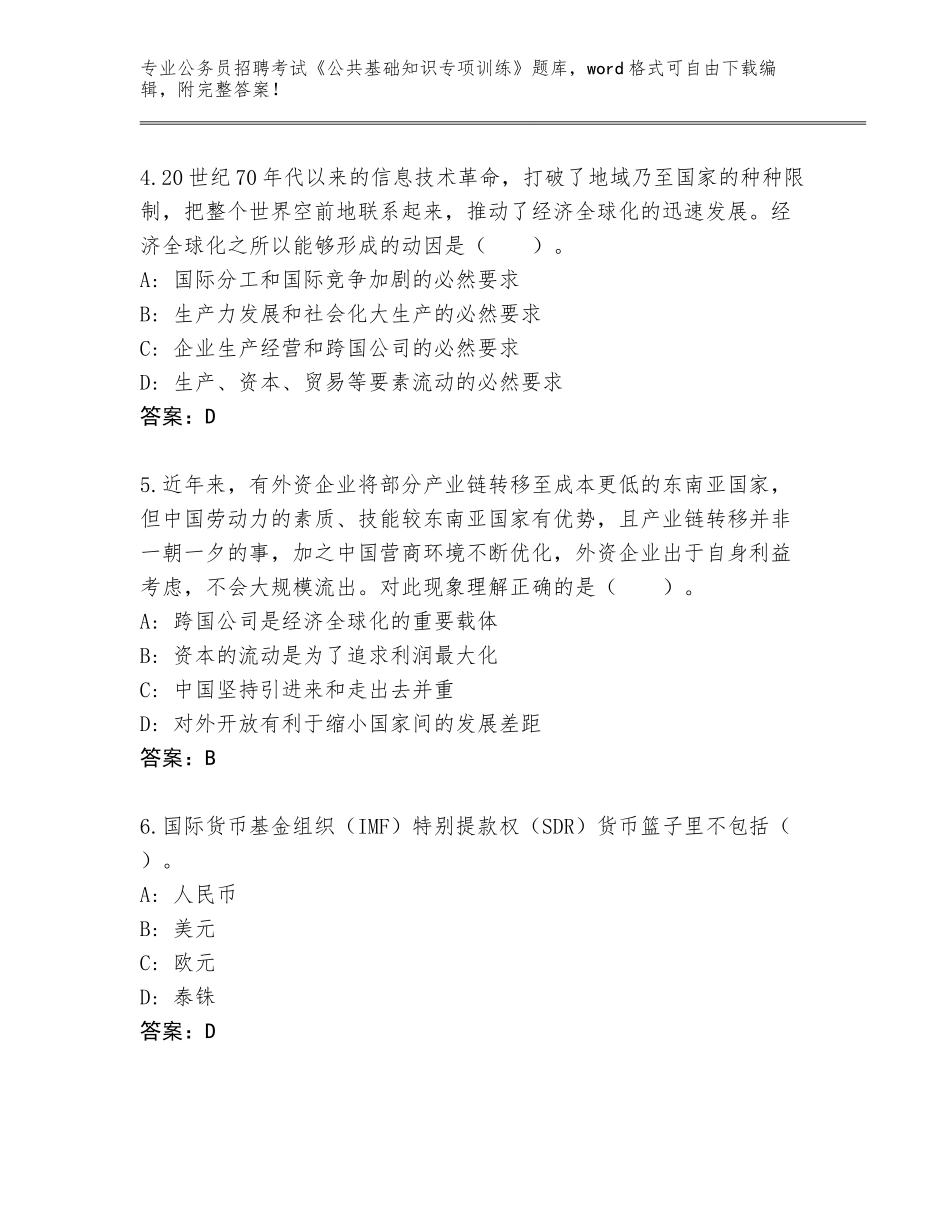 专业公务员招聘考试《公共基础知识专项训练》题库，word格式可自由下载编辑，附完整答案！

4.20世纪70年代以来的信息技术革命，打破了地域乃至国家的种种限制，把整个世界空前地联系起来，推动了经济全球化的迅速发展。经济全球化之所以能够形成的动因是（ ）。
A：国际分工和国际竞争加剧的必然要求
B：生产力发展和社会化大生产的必然要求
C：企业生产经营和跨国公司的必然要求
D：生产、资本、贸易等要素流动的必然要求
答案：D

5.近年来，有外资企业将部分产业链转移至成本更低的东南亚国家，但中国劳动力的素质、技能较东南亚国家有优势，且产业链转移并非一朝一夕的事，加之中国营商环境不断优化，外资企业出于自身利益考虑，不会大规模流出。对此现象理解正确的是（ ）。
A：跨国公司是经济全球化的重要载体
B：资本的流动是为了追求利润最大化
C：中国坚持引进来和走出去并重
D：对外开放有利于缩小国家间的发展差距
答案：B

6.国际货币基金组织（IMF）特别提款权（SDR）货币篮子里不包括（ ）。
A：人民币
B：美元
C：欧元
D：泰铢
答案：D